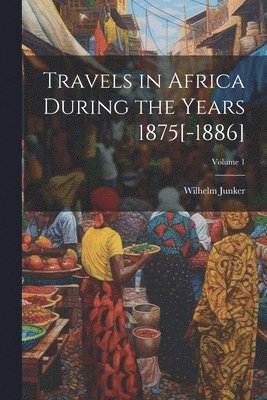 Travels in Africa During the Years 1875[-1886]

Volume 1

Wilhelm Junker